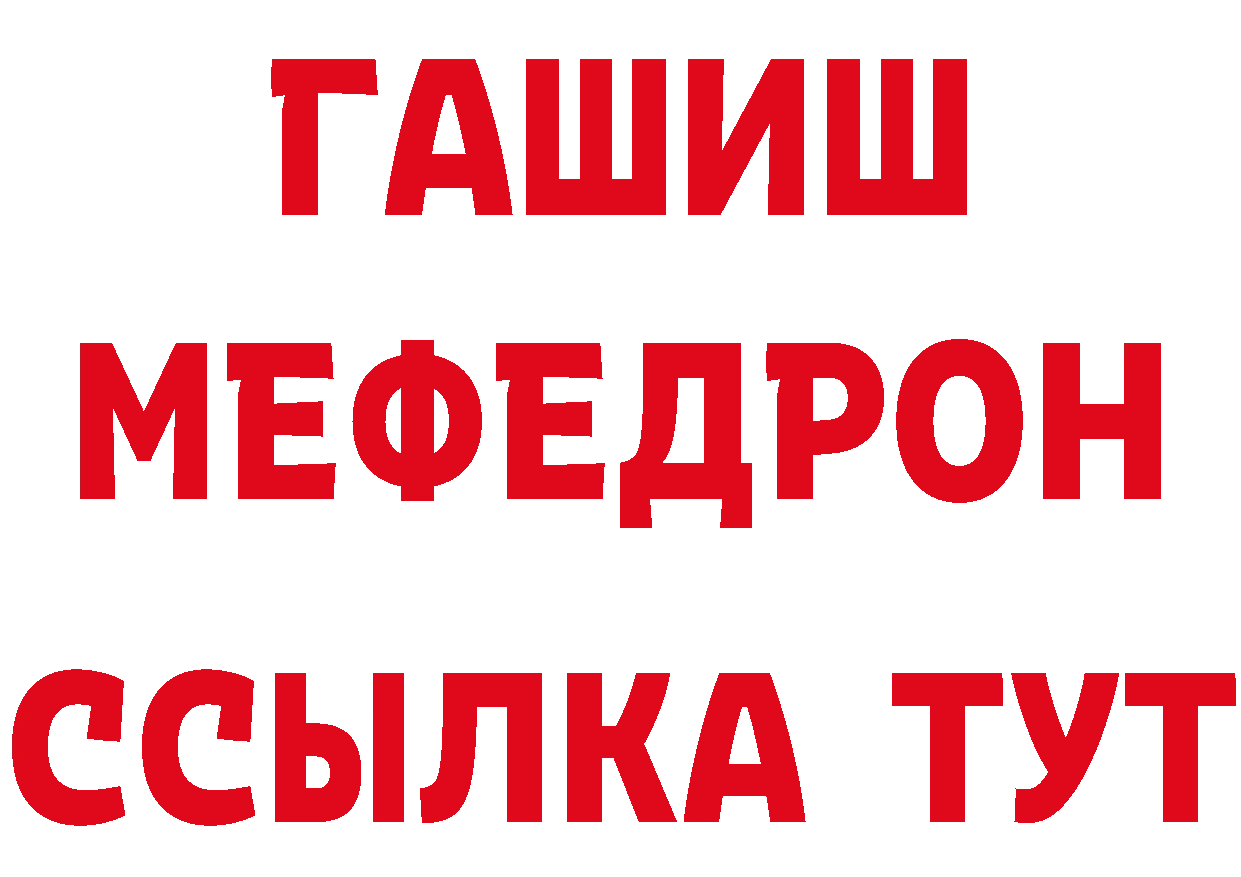 ГАШИШ
МЕФЕДРОН
ССЫЛКА ТУТ